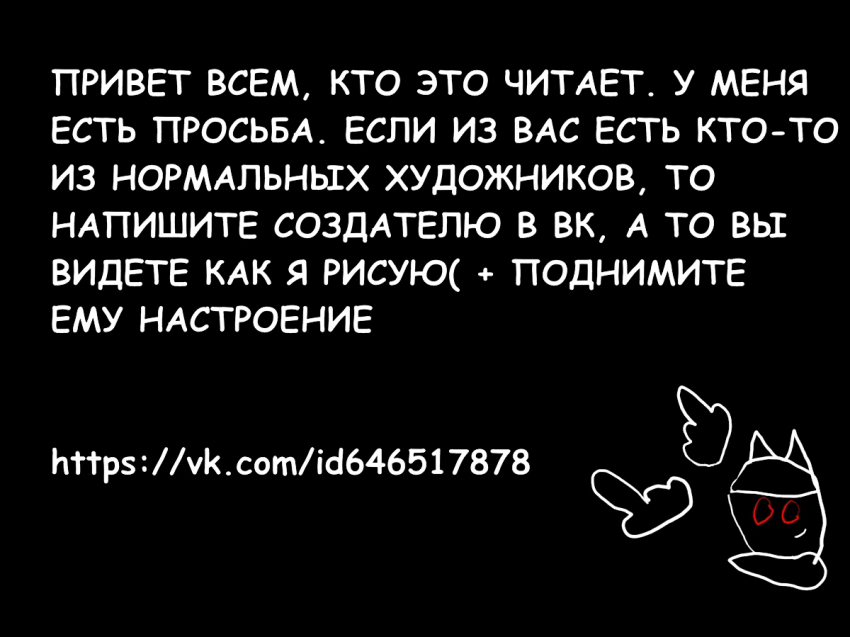 ПРИВЕТ ВСЕМ, КТО ЭТО ЧИТАЕТ. У МЕНЯ ЕСТЬ ПРОСЬБА. ЕСЛИ ИЗ ВАС ЕСТЬ КТО-ТО ИЗ НОРМАЛЬНЫХ ХУДОЖНИКОВ, ТО НАПИШИТЕ СОЗДАТЕЛЮ В ВК, А ТО ВЫ ВИДЕТЕ КАК Я РИСУЮ( + ПОДНИМИТЕ ЕМУ НАСТРОЕНИЕ

https://vk.com/id646517878